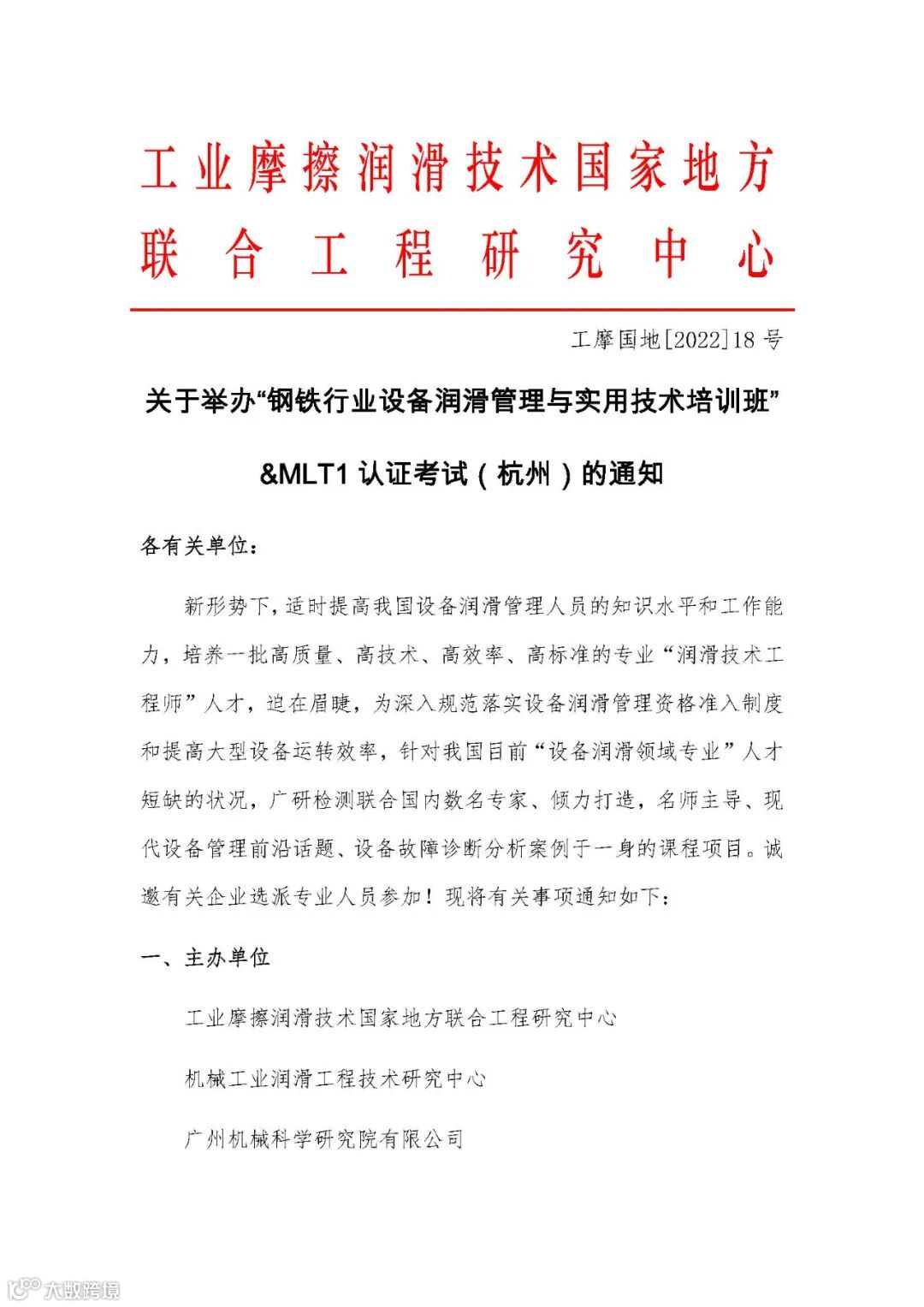 工业摩擦润滑技术国家地方联合工程研究中心

工摩国地[2022]18 号

关于举办“钢铁行业设备润滑管理与实用技术培训班”&MLT1 认证考试（杭州）的通知

各有关单位：

新形势下，适时提高我国设备润滑管理人员的知识水平和工作能力，培养一批高质量、高技术、高效率、高标准的专业“润滑技术工程师”人才，迫在眉睫，为深入规范落实设备润滑管理资格准入制度和提高大型设备运转效率，针对我国目前“设备润滑领域专业”人才短缺的状况，广研检测联合国内数名专家、倾力打造，名师主导、现代设备管理前沿话题、设备故障诊断分析案例于一身的课程项目。诚邀有关企业选派专业人员参加！现将有关事项通知如下：

一、主办单位

工业摩擦润滑技术国家地方联合工程研究中心

机械工业润滑工程技术研究中心

广州机械科学研究院有限公司

大数跨境